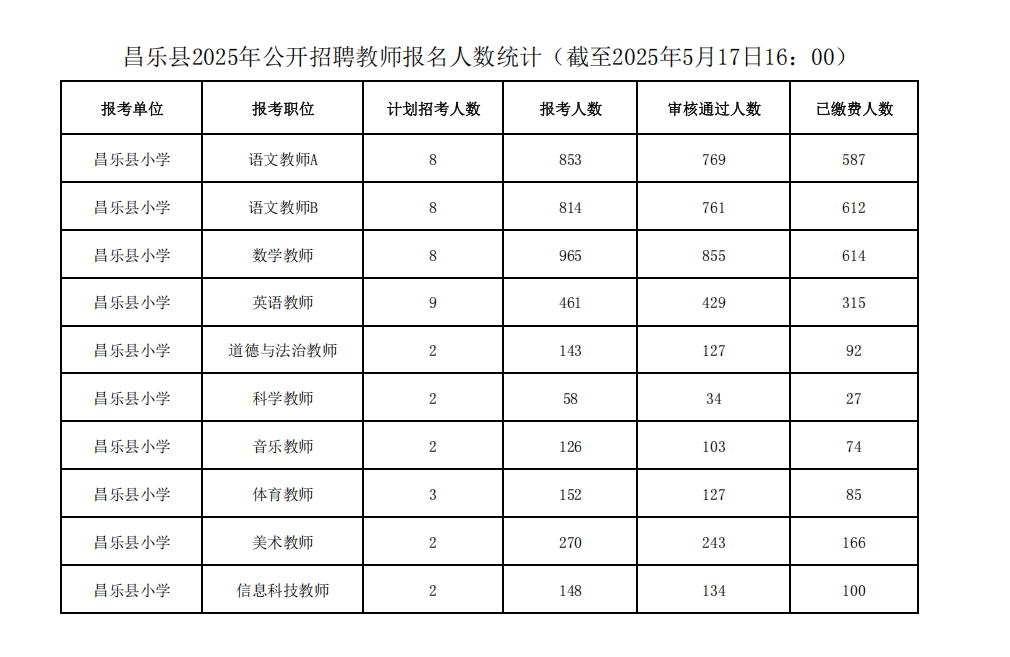 昌乐县2025年公开招聘教师报名人数统计（截至2025年5月17日16：00）

| 报考单位 | 报考职位 | 计划招考人数 | 报考人数 | 审核通过人数 | 已缴费人数 |
|---|---|---|---|---|---|
| 昌乐县小学 | 语文教师A | 8 | 853 | 769 | 587 |
| 昌乐县小学 | 语文教师B | 8 | 814 | 761 | 612 |
| 昌乐县小学 | 数学教师 | 8 | 965 | 855 | 614 |
| 昌乐县小学 | 英语教师 | 9 | 461 | 429 | 315 |
| 昌乐县小学 | 道德与法治教师 | 2 | 143 | 127 | 92 |
| 昌乐县小学 | 科学教师 | 2 | 58 | 34 | 27 |
| 昌乐县小学 | 音乐教师 | 2 | 126 | 103 | 74 |
| 昌乐县小学 | 体育教师 | 3 | 152 | 127 | 85 |
| 昌乐县小学 | 美术教师 | 2 | 270 | 243 | 166 |
| 昌乐县小学 | 信息科技教师 | 2 | 148 | 134 | 100 |